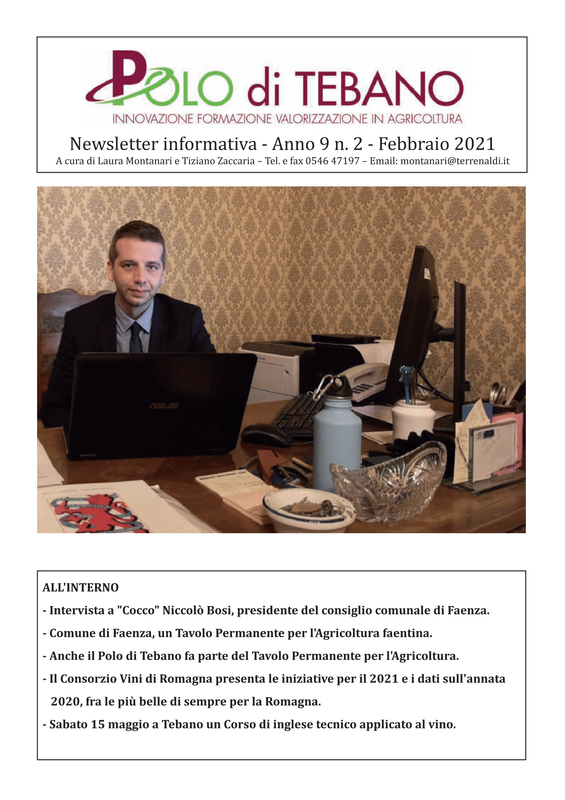 POLO di TEBANO
INNOVAZIONE FORMAZIONE VALORIZZAZIONE IN AGRICOLTURA

Newsletter informativa - Anno 9 n. 2 - Febbraio 2021
A cura di Laura Montanari e Tiziano Zaccaria – Tel. e fax 0546 47197 – Email: montanari@terrenaldi.it

ASUS

ALL'INTERNO
- Intervista a "Cocco" Niccolò Bosi, presidente del consiglio comunale di Faenza.
- Comune di Faenza, un Tavolo Permanente per l'Agricoltura faentina.
- Anche il Polo di Tebano fa parte del Tavolo Permanente per l'Agricoltura.
- Il Consorzio Vini di Romagna presenta le iniziative per il 2021 e i dati sull'annata 2020, fra le più belle di sempre per la Romagna.
- Sabato 15 maggio a Tebano un Corso di inglese tecnico applicato al vino.